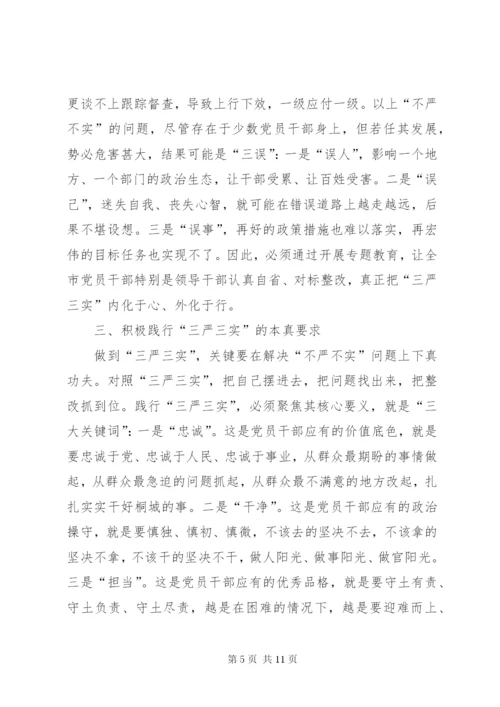 更谈不上跟踪督查，导致上行下效，一级应付一级。以上“不严不实”的问题，尽管存在于少数党员干部身上，但若任其发展，势必危害甚大，结果可能是“三误”：一是“误人”，影响一个地方、一个部门的政治生态，让干部受累、让百姓受害。二是“误己”，迷失自我、丧失心智，就可能在错误道路上越走越远，后果不堪设想。三是“误事”，再好的政策措施也难以落实，再宏伟的目标任务也实现不了。因此，必须通过开展专题教育，让全市党员干部特别是领导干部认真自省、对标整改，真正把“三严三实”内化于心、外化于行。

三、积极践行“三严三实”的本真要求

做到“三严三实”，关键要在解决“不严不实”问题上下真功夫。对照“三严三实”，把自己摆进去，把问题找出来，把整改抓到位。践行“三严三实”，必须聚焦其核心要义，就是“三大关键词”：一是“忠诚”。这是党员干部应有的价值底色，就是要忠诚于党、忠诚于人民、忠诚于事业，从群众最期盼的事情做起，从群众最急迫的问题抓起，从群众最不满意的地方改起，扎扎实实干好桐城的事。二是“干净”。这是党员干部应有的政治操守，就是要慎独、慎初、慎微，不该去的坚决不去，不该拿的坚决不拿，不该干的坚决不干，做人阳光、做事阳光、做官阳光。三是“担当”。这是党员干部应有的优秀品格，就是要守土有责、守土负责、守土尽责，越是在困难的情况下，越是要迎难而上、

第 5 页 共 11 页